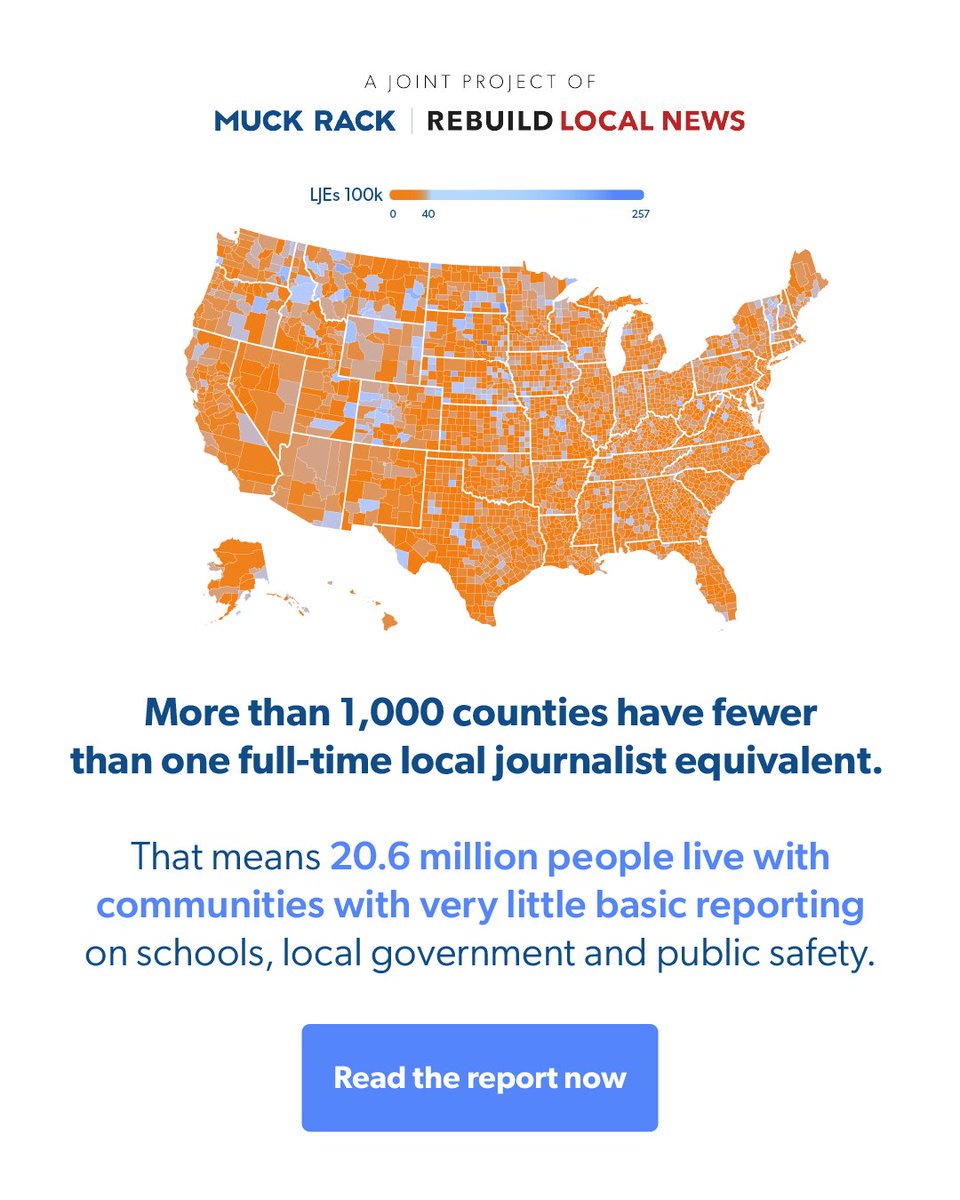 A JOINT PROJECT OF

MUCK RACK | REBUILD LOCAL NEWS

LJEs 100k
0 40 257

More than 1,000 counties have fewer than one full-time local journalist equivalent.

That means 20.6 million people live with communities with very little basic reporting on schools, local government and public safety.

Read the report now